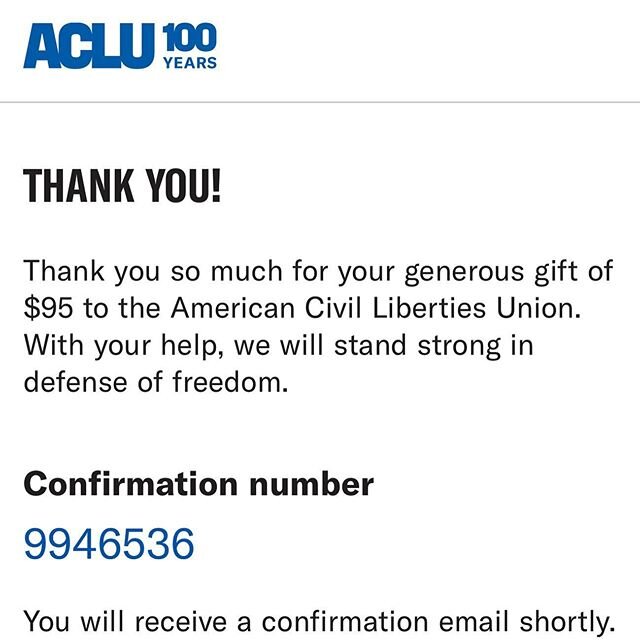 ACLU 100 YEARS

THANK YOU!

Thank you so much for your generous gift of \$95 to the American Civil Liberties Union. With your help, we will stand strong in defense of freedom.

Confirmation number

9946536

You will receive a confirmation email shortly.